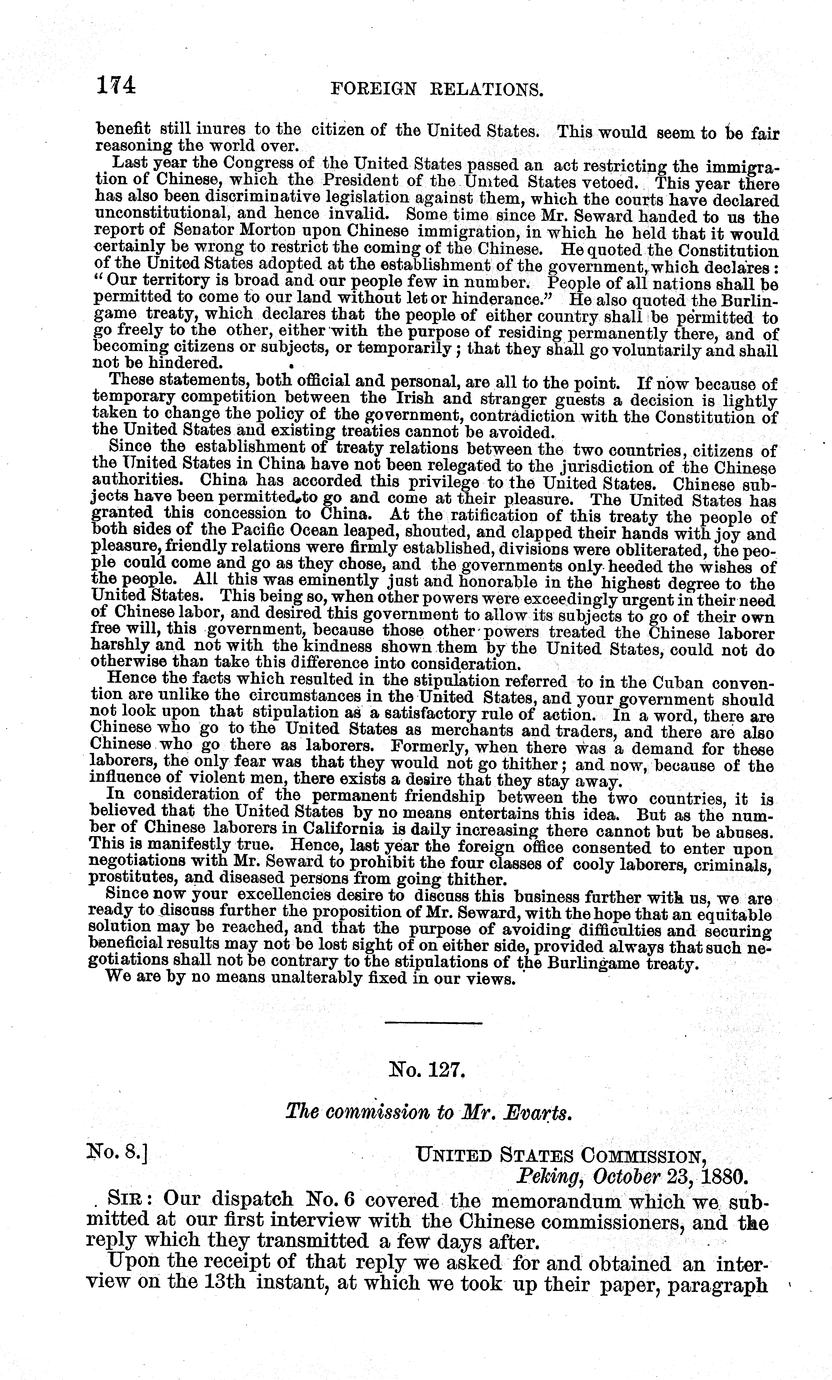 174 FOREIGN RELATIONS.

benefit still inures to the citizen of the United States. This would seem to be fair reasoning the world over.

Last year the Congress of the United States passed an act restricting the immigration of Chinese, which the President of the United States vetoed. This year there has also been discriminative legislation against them, which the courts have declared unconstitutional, and hence invalid. Some time since Mr. Seward handed to us the report of Senator Morton upon Chinese immigration, in which he held that it would certainly be wrong to restrict the coming of the Chinese. He quoted the Constitution of the United States adopted at the establishment of the government, which declares: "Our territory is broad and our people few in number. People of all nations shall be permitted to come to our land without let or hinderance." He also quoted the Burlingame treaty, which declares that the people of either country shall be permitted to go freely to the other, either with the purpose of residing permanently there, and of becoming citizens or subjects, or temporarily; that they shall go voluntarily and shall not be hindered.

These statements, both official and personal, are all to the point. If now because of temporary competition between the Irish and stranger guests a decision is lightly taken to change the policy of the government, contradiction with the Constitution of the United States and existing treaties cannot be avoided.

Since the establishment of treaty relations between the two countries, citizens of the United States in China have not been relegated to the jurisdiction of the Chinese authorities. China has accorded this privilege to the United States. Chinese subjects have been permitted to go and come at their pleasure. The United States has granted this concession to China. At the ratification of this treaty the people of both sides of the Pacific Ocean leaped, shouted, and clapped their hands with joy and pleasure, friendly relations were firmly established, divisions were obliterated, the people could come and go as they chose, and the governments only heeded the wishes of the people. All this was eminently just and honorable in the highest degree to the United States. This being so, when other powers were exceedingly urgent in their need of Chinese labor, and desired this government to allow its subjects to go of their own free will, this government, because those other powers treated the Chinese laborer harshly and not with the kindness shown them by the United States, could not do otherwise than take this difference into consideration.

Hence the facts which resulted in the stipulation referred to in the Cuban convention are unlike the circumstances in the United States, and your government should not look upon that stipulation as a satisfactory rule of action. In a word, there are Chinese who go to the United States as merchants and traders, and there are also Chinese who go there as laborers. Formerly, when there was a demand for these laborers, the only fear was that they would not go thither; and now, because of the influence of violent men, there exists a desire that they stay away.

In consideration of the permanent friendship between the two countries, it is believed that the United States by no means entertains this idea. But as the number of Chinese laborers in California is daily increasing there cannot but be abuses. This is manifestly true. Hence, last year the foreign office consented to enter upon negotiations with Mr. Seward to prohibit the four classes of cooly laborers, criminals, prostitutes, and diseased persons from going thither.

Since now your excellencies desire to discuss this business further with us, we are ready to discuss further the proposition of Mr. Seward, with the hope that an equitable solution may be reached, and that the purpose of avoiding difficulties and securing beneficial results may not be lost sight of on either side, provided always that such negotiations shall not be contrary to the stipulations of the Burlingame treaty.

We are by no means unalterably fixed in our views.

No. 127.

The commission to Mr. Evarts.

No. 8.] UNITED STATES COMMISSION,
Peking, October 23, 1880.

SIR: Our dispatch No. 6 covered the memorandum which we submitted at our first interview with the Chinese commissioners, and the reply which they transmitted a few days after.

Upon the receipt of that reply we asked for and obtained an interview on the 13th instant, at which we took up their paper, paragraph